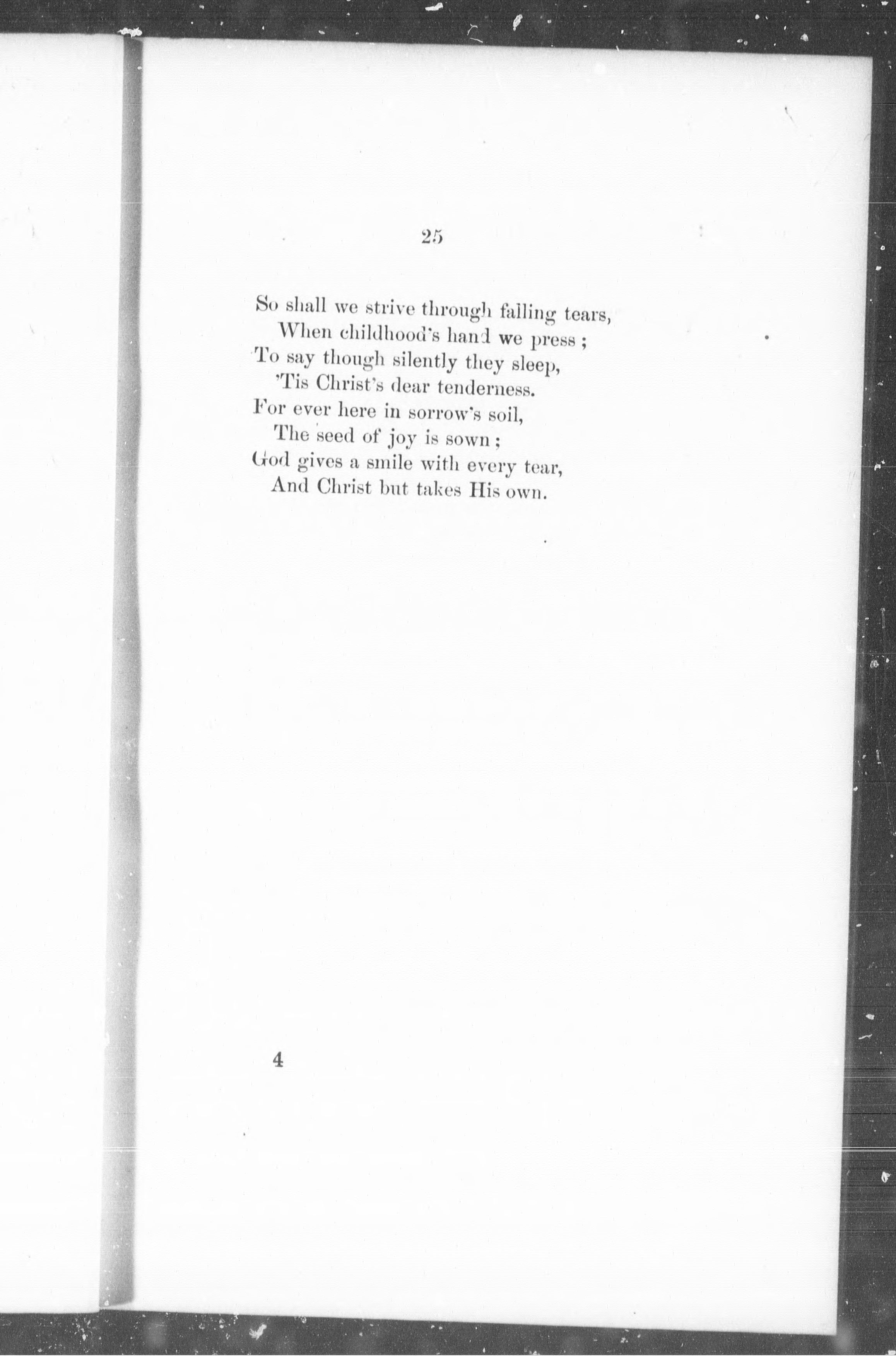 25

So shall we strive through falling tears,
When childhood's hand we press;
To say though silently they sleep,
'Tis Christ's dear tenderness.
For ever here in sorrow's soil,
The seed of joy is sown;
God gives a smile with every tear,
And Christ but takes His own.

4